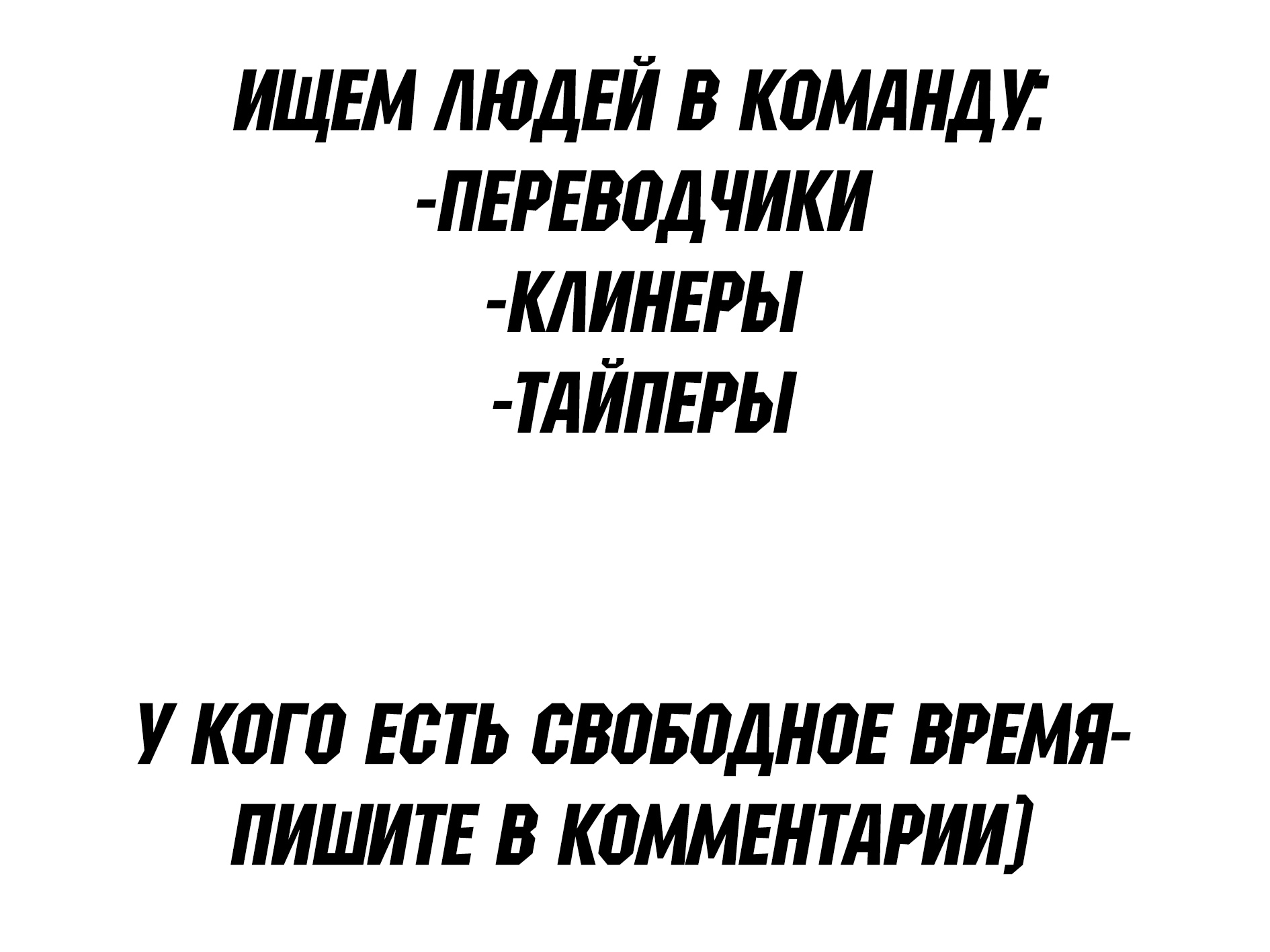 ИЩЕМ ЛЮДЕЙ В КОМАНДУ:
-ПЕРЕВОДЧИКИ
-КЛИНЕРЫ
-ТАЙПЕРЫ

У КОГО ЕСТЬ СВОБОДНОЕ ВРЕМЯ-
ПИШИТЕ В КОММЕНТАРИИ)